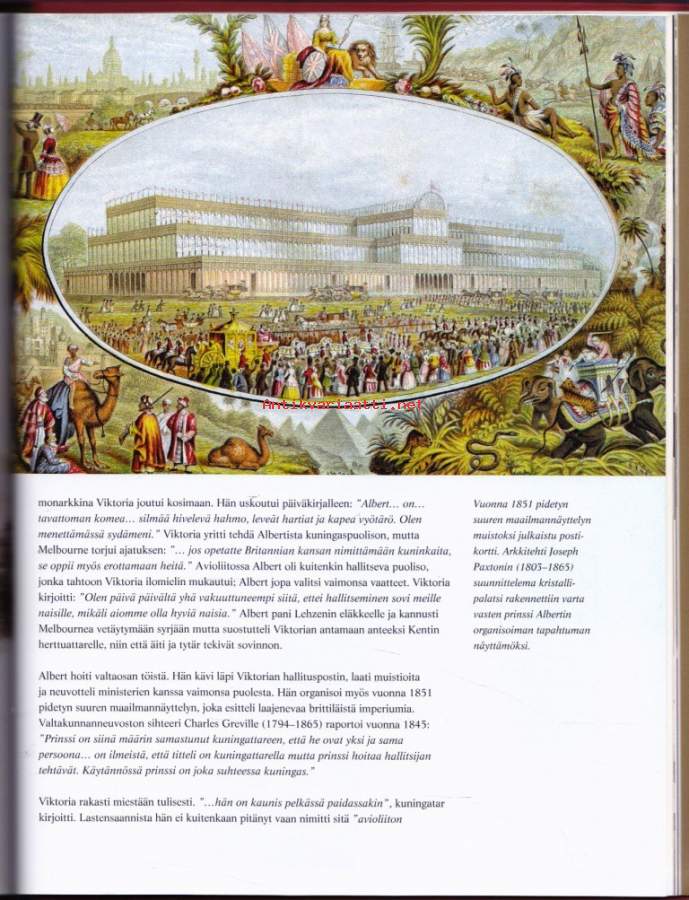 Antikvariaatti.net

monarkkina Viktoria joutui kosimaan. Hän uskoutui päiväkirjalleen: "Albert… on… tavattoman komea… silmää hivelevä hahmo, leveät hartiat ja kapea vyötärö. Olen menettämässä sydämeni." Viktoria yritti tehdä Albertista kuningaspuolison, mutta Melbourne torjui ajatuksen: "… jos opetatte Britannian kansan nimittämään kuninkaita, se oppii myös erottamaan heitä." Avioliitossa Albert oli kuitenkin hallitseva puoliso, jonka tahtoon Viktoria ilomielin mukautui; Albert jopa valitsi vaimonsa vaatteet. Viktoria kirjoitti: "Olen päivä päivältä yhä vakuuttuneempi siitä, ettei hallitseminen sovi meille naisille, mikäli aiomme olla hyviä naisia." Albert pani Lehzenin eläkkeelle ja kannusti Melbournea vetäytymään syrjään mutta suostutteli Viktorian antamaan anteeksi Kentin herttuattarelle, niin että äiti ja tytär tekivät sovinnon.

Albert hoiti valtaosan töistä. Hän kävi läpi Viktorian hallituspostin, laati muistioita ja neuvotteli ministerien kanssa vaimonsa puolesta. Hän organisoi myös vuonna 1851 pidetyn suuren maailmannäyttelyn, joka esitteli laajenevaa brittiläistä imperiumia. Valtakunnanneuvoston sihteeri Charles Greville (1794–1865) raportoi vuonna 1845: "Prinssi on siinä määrin samastunut kuningattareen, että he ovat yksi ja sama persoona… on ilmeistä, että titteli on kuningattarella mutta prinssi hoitaa hallitsijan tehtävät. Käytännössä prinssi on joka suhteessa kuningas."

Viktoria rakasti miestään tulisesti. "…hän on kaunis pelkässä paidassakin", kuningatar kirjoitti. Lastensaannista hän ei kuitenkaan pitänyt vaan nimitti sitä "avioliiton

Vuonna 1851 pidetyn suuren maailmannäyttelyn muistoksi julkaistu postikortti. Arkkitehti Joseph Paxtonin (1803–1865) suunnittelema kristallipalatsi rakennettiin varta vasten prinssi Albertin organisoiman tapahtuman näyttämöksi.